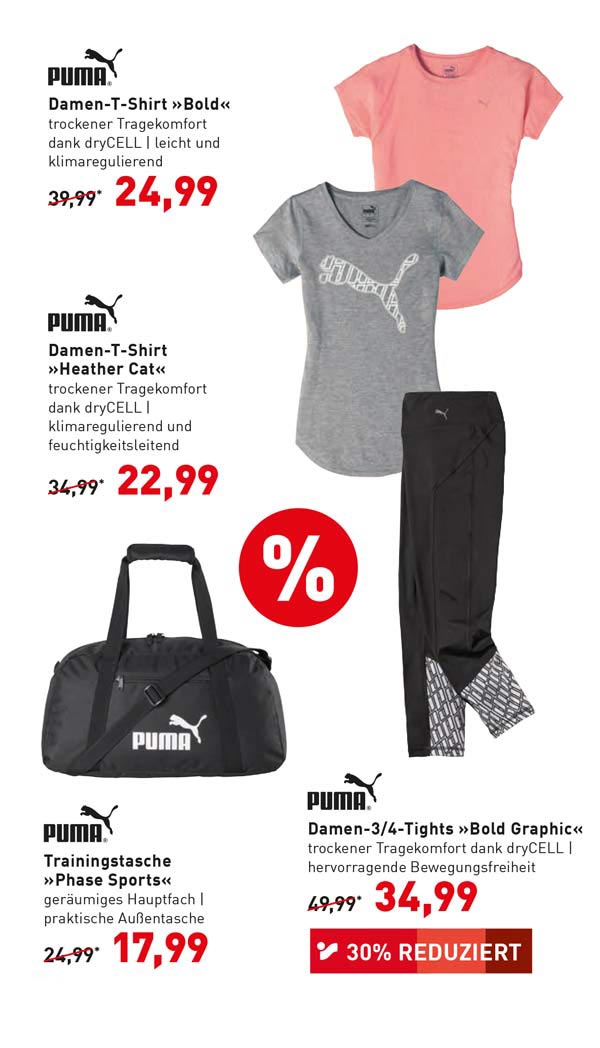 PUMA

Damen-T-Shirt »Bold«
trockener Tragekomfort dank dryCELL | leicht und klimaregulierend

39,99* 24,99

PUMA

Damen-T-Shirt »Heather Cat«
trockener Tragekomfort dank dryCELL | klimaregulierend und feuchtigkeitsleitend

34,99* 22,99

%

PUMA

PUMA

Trainingstasche »Phase Sports«
geräumiges Hauptfach | praktische Außentasche

24,99* 17,99

PUMA

Damen-3/4-Tights »Bold Graphic«
trockener Tragekomfort dank dryCELL | hervorragende Bewegungsfreiheit

49,99* 34,99

30% REDUZIERT